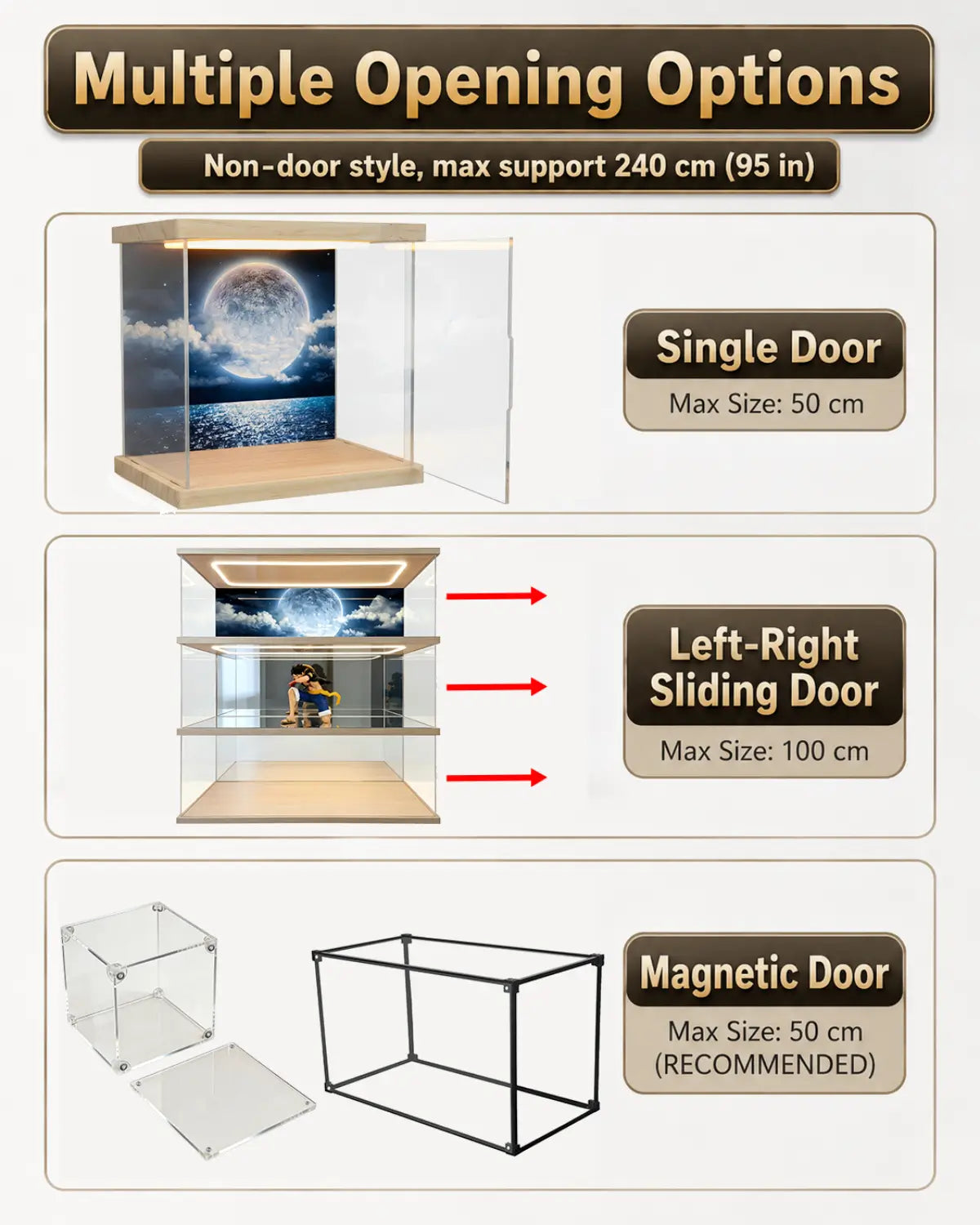 Multiple Opening Options

Non-door style, max support 240 cm (95 in)

Single Door

Max Size: 50 cm

Left-Right Sliding Door

Max Size: 100 cm

Magnetic Door

Max Size: 50 cm
(RECOMMENDED)